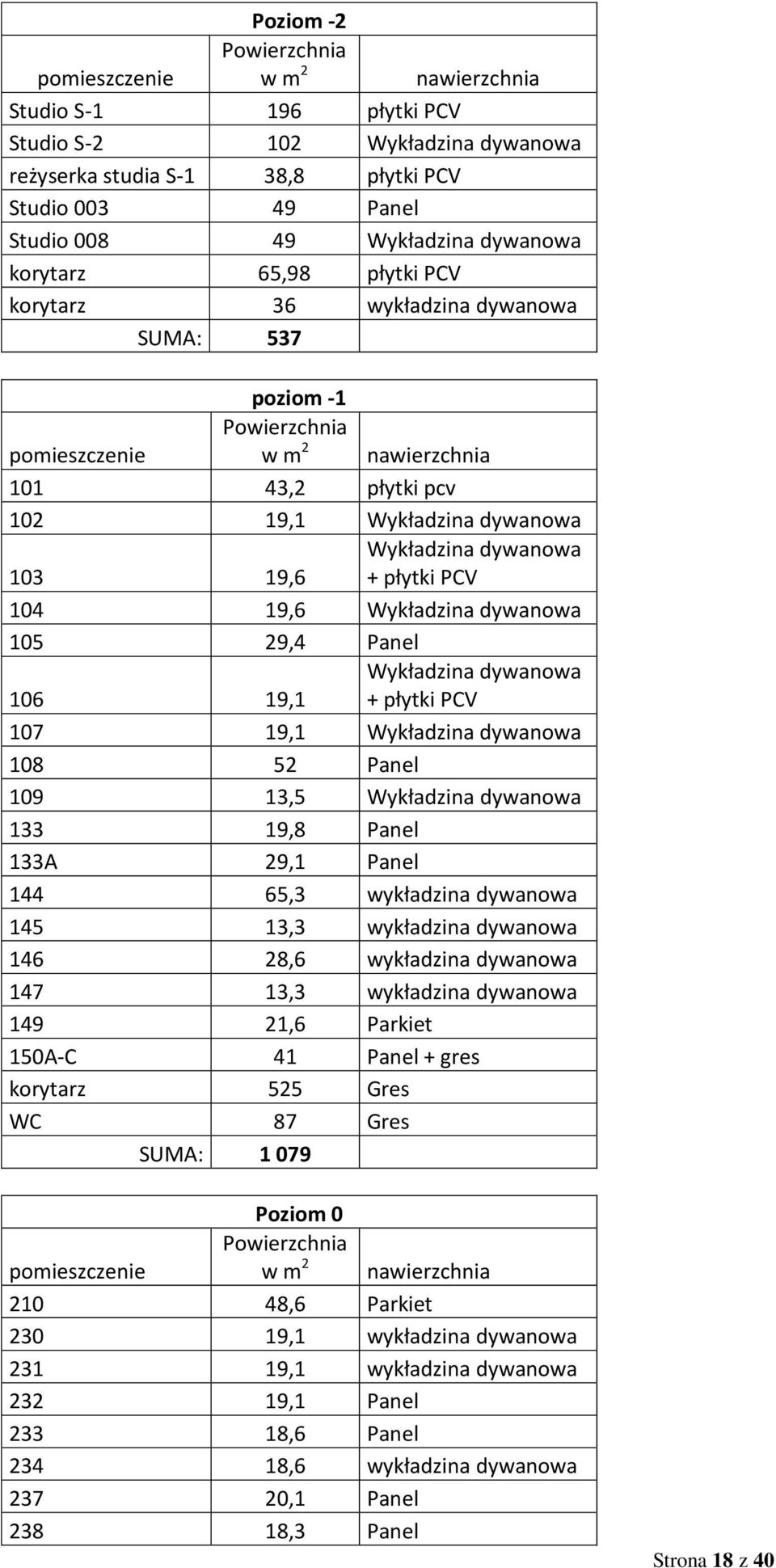 Poziom -2

| pomieszczenie | Powierzchnia w $m^2$ | nawierzchnia |
|---|---|---|
| Studio S-1 | 196 | płytki PCV |
| Studio S-2 | 102 | Wykładzina dywanowa |
| reżyserka studia S-1 | 38,8 | płytki PCV |
| Studio 003 | 49 | Panel |
| Studio 008 | 49 | Wykładzina dywanowa |
| korytarz | 65,98 | płytki PCV |
| korytarz | 36 | wykładzina dywanowa |
| SUMA: | 537 | |

poziom -1

| pomieszczenie | Powierzchnia w $m^2$ | nawierzchnia |
|---|---|---|
| 101 | 43,2 | płytki pcv |
| 102 | 19,1 | Wykładzina dywanowa |
| 103 | 19,6 | Wykładzina dywanowa + płytki PCV |
| 104 | 19,6 | Wykładzina dywanowa |
| 105 | 29,4 | Panel |
| 106 | 19,1 | Wykładzina dywanowa + płytki PCV |
| 107 | 19,1 | Wykładzina dywanowa |
| 108 | 52 | Panel |
| 109 | 13,5 | Wykładzina dywanowa |
| 133 | 19,8 | Panel |
| 133A | 29,1 | Panel |
| 144 | 65,3 | wykładzina dywanowa |
| 145 | 13,3 | wykładzina dywanowa |
| 146 | 28,6 | wykładzina dywanowa |
| 147 | 13,3 | wykładzina dywanowa |
| 149 | 21,6 | Parkiet |
| 150A-C | 41 | Panel + gres |
| korytarz | 525 | Gres |
| WC | 87 | Gres |
| SUMA: | 1 079 | |

Poziom 0

| pomieszczenie | Powierzchnia w $m^2$ | nawierzchnia |
|---|---|---|
| 210 | 48,6 | Parkiet |
| 230 | 19,1 | wykładzina dywanowa |
| 231 | 19,1 | wykładzina dywanowa |
| 232 | 19,1 | Panel |
| 233 | 18,6 | Panel |
| 234 | 18,6 | wykładzina dywanowa |
| 237 | 20,1 | Panel |
| 238 | 18,3 | Panel |

Strona 18 z 40